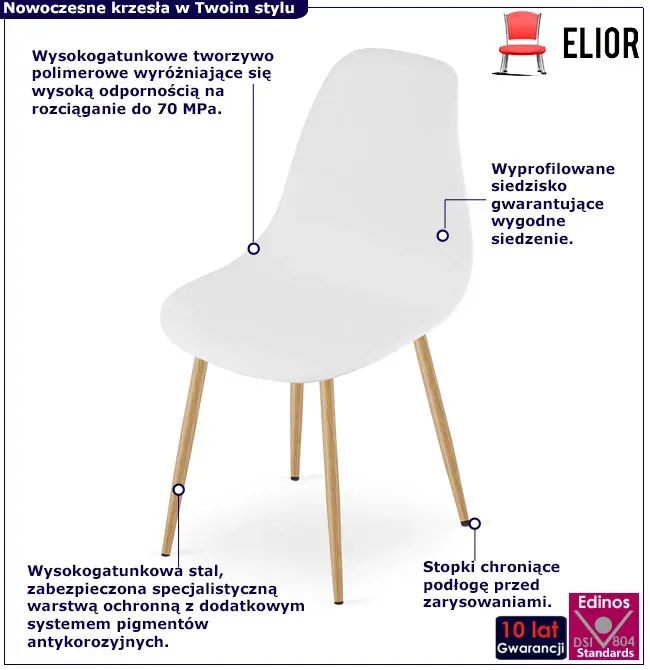 Nowoczesne krzesła w Twoim stylu

ELIOR

Wysokogatunkowe tworzywo polimerowe wyróżniające się wysoką odpornością na rozciąganie do 70 MPa.

Wyprofilowane siedzisko gwarantujące wygodne siedzenie.

Wysokogatunkowa stal, zabezpieczona specjalistyczną warstwą ochronną z dodatkowym systemem pigmentów antykorozyjnych.

Stopki chroniące podłogę przed zarysowaniami.

10 lat Gwarancji

Edinos DSI 804 Standards